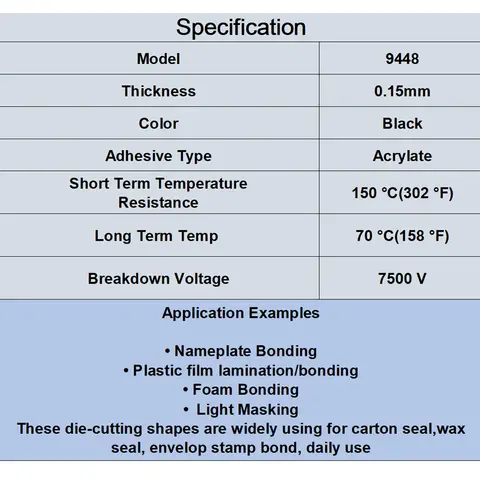 Specification

| Model | 9448 |
|---|---|
| Thickness | 0.15mm |
| Color | Black |
| Adhesive Type | Acrylate |
| Short Term Temperature Resistance | 150 °C(302 °F) |
| Long Term Temp | 70 °C(158 °F) |
| Breakdown Voltage | 7500 V |

Application Examples

• Nameplate Bonding
• Plastic film lamination/bonding
• Foam Bonding
• Light Masking
These die-cutting shapes are widely using for carton seal,wax seal, envelop stamp bond, daily use